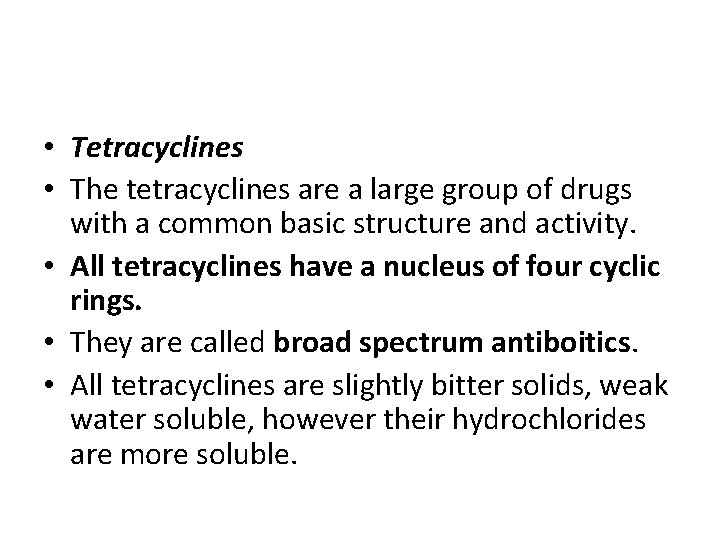 • Tetracyclines
• The tetracyclines are a large group of drugs with a common basic structure and activity.
• All tetracyclines have a nucleus of four cyclic rings.
• They are called broad spectrum antiboitics.
• All tetracyclines are slightly bitter solids, weak water soluble, however their hydrochlorides are more soluble.